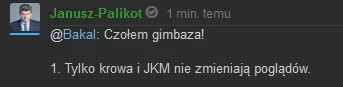 Janusz-Palikot 1 min. temu

@Bakal: Czołem gimbaza!

1. Tylko krowa i JKM nie zmieniają poglądów.